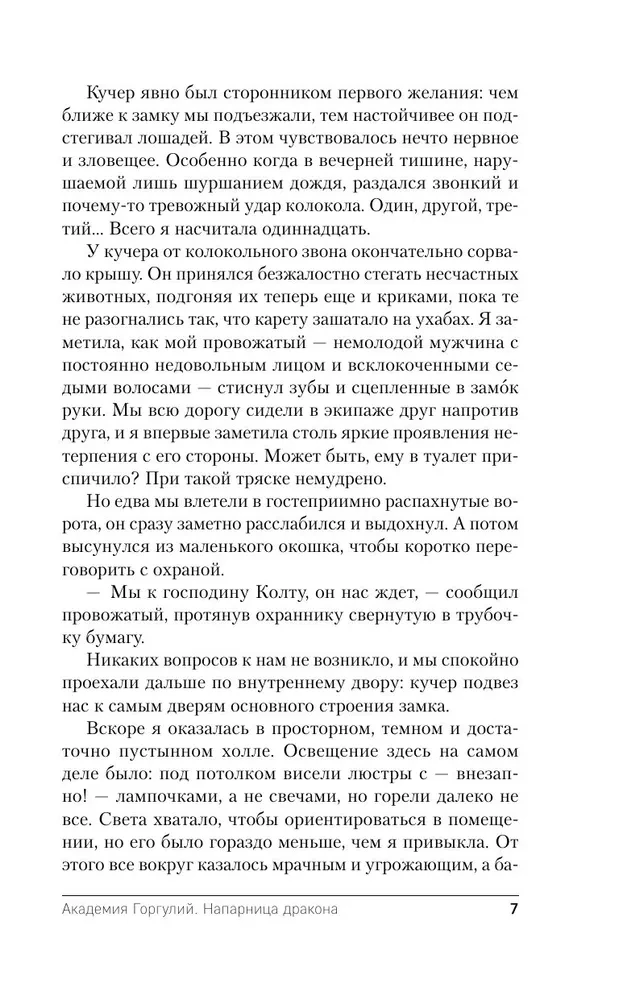 Кучер явно был сторонником первого желания: чем ближе к замку мы подъезжали, тем настойчивее он подстегивал лошадей. В этом чувствовалось нечто нервное и зловещее. Особенно когда в вечерней тишине, нарушаемой лишь шуршанием дождя, раздался звонкий и почему-то тревожный удар колокола. Один, другой, третий... Всего я насчитала одиннадцать.

У кучера от колокольного звона окончательно сорвало крышу. Он принялся безжалостно стегать несчастных животных, подгоняя их теперь еще и криками, пока те не разогнались так, что карету зашатало на ухабах. Я заметила, как мой провожатый — немолодой мужчина с постоянно недовольным лицом и всклокоченными седыми волосами — стиснул зубы и сцепленные в замо́к руки. Мы всю дорогу сидели в экипаже друг напротив друга, и я впервые заметила столь яркие проявления нетерпения с его стороны. Может быть, ему в туалет приспичило? При такой тряске немудрено.

Но едва мы влетели в гостеприимно распахнутые ворота, он сразу заметно расслабился и выдохнул. А потом высунулся из маленького окошка, чтобы коротко переговорить с охраной.

— Мы к господину Колту, он нас ждет, — сообщил провожатый, протянув охраннику свернутую в трубочку бумагу.

Никаких вопросов к нам не возникло, и мы спокойно проехали дальше по внутреннему двору: кучер подвез нас к самым дверям основного строения замка.

Вскоре я оказалась в просторном, темном и достаточно пустынном холле. Освещение здесь на самом деле было: под потолком висели люстры с — внезапно! — лампочками, а не свечами, но горели далеко не все. Света хватало, чтобы ориентироваться в помещении, но его было гораздо меньше, чем я привыкла. От этого все вокруг казалось мрачным и угрожающим, а ба-

Академия Горгулий. Напарница дракона 7